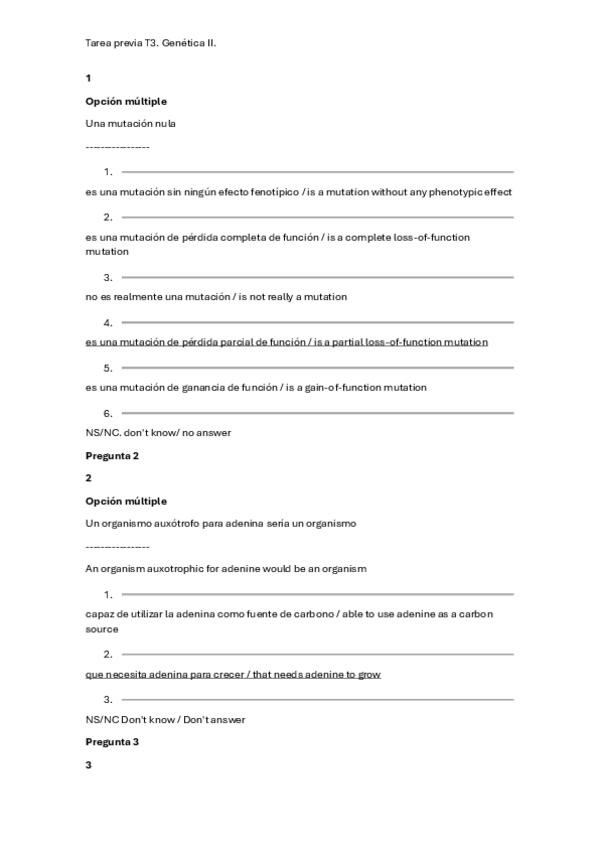 Tarea previa T3. Genética II.

1

Opción múltiple

Una mutación nula

----------------

1.

es una mutación sin ningún efecto fenotípico / is a mutation without any phenotypic effect

2.

es una mutación de pérdida completa de función / is a complete loss-of-function mutation

3.

no es realmente una mutación / is not really a mutation

4.

es una mutación de pérdida parcial de función / is a partial loss-of-function mutation

5.

es una mutación de ganancia de función / is a gain-of-function mutation

6.

NS/NC. don't know/ no answer

Pregunta 2

2

Opción múltiple

Un organismo auxótrofo para adenina sería un organismo

----------------

An organism auxotrophic for adenine would be an organism

1.

capaz de utilizar la adenina como fuente de carbono / able to use adenine as a carbon source

2.

que necesita adenina para crecer / that needs adenine to grow

3.

NS/NC Don't know / Don't answer

Pregunta 3

3